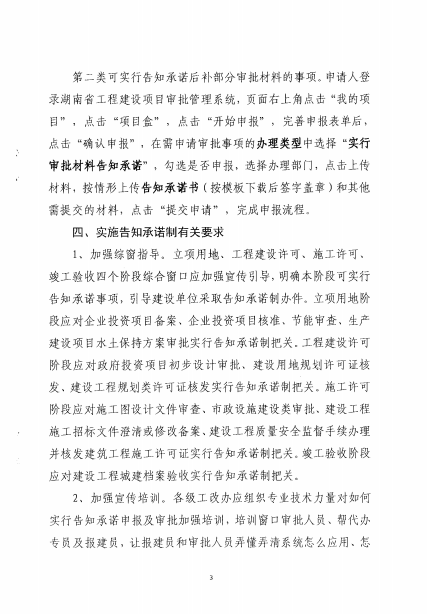 第二类可实行告知承诺后补部分审批材料的事项。申请人登录湖南省工程建设项目审批管理系统，页面右上角点击“我的项目”，点击“项目盒”，点击“开始申报”，完善申报表单后，点击“确认申报”，在需申请审批事项的办理类型中选择“实行审批材料告知承诺”，勾选是否申报，选择办理部门，点击上传材料，按情形上传告知承诺书（按模板下载后签字盖章）和其他需提交的材料，点击“提交申请”，完成申报流程。

四、实施告知承诺制有关要求

1、加强综窗指导。立项用地、工程建设许可、施工许可、竣工验收四个阶段综合窗口应加强宣传引导，明确本阶段可实行告知承诺事项，引导建设单位采取告知承诺制办件。立项用地阶段应对企业投资项目备案、企业投资项目核准、节能审查、生产建设项目水土保持方案审批实行告知承诺制把关。工程建设许可阶段应对政府投资项目初步设计审批、建设用地规划许可证核发、建设工程规划类许可证核发实行告知承诺制把关。施工许可阶段应对施工图设计文件审查、市政设施建设类审批、建设工程施工招标文件澄清或修改备案、建设工程质量安全监督手续办理并核发建筑工程施工许可证实行告知承诺制把关。竣工验收阶段应对建设工程城建档案验收实行告知承诺制把关。

2、加强宣传培训。各级工改办应组织专业技术力量对如何实行告知承诺申报及审批加强培训，培训窗口审批人员、帮代办专员及报建员，让报建员和审批人员弄懂弄清系统怎么应用、怎

3